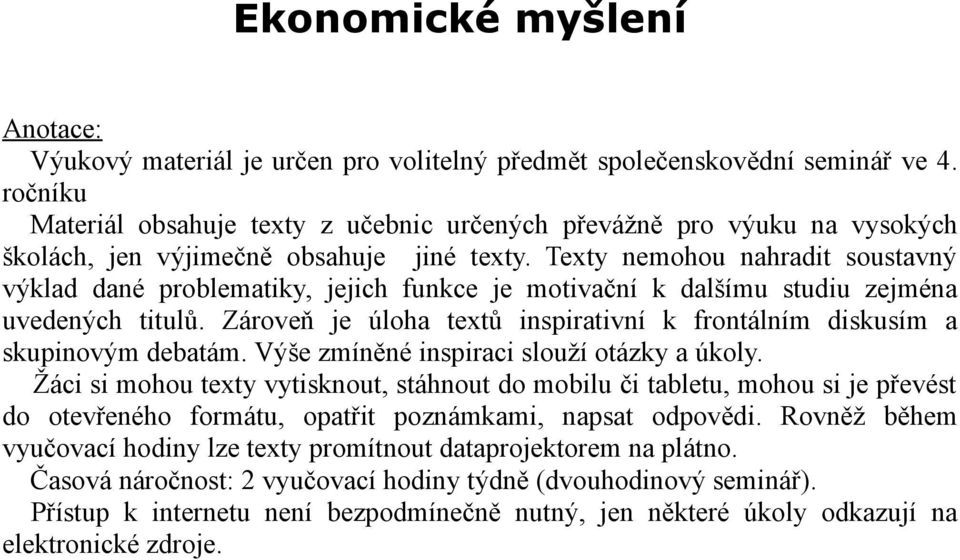 Ekonomické myšlení

Anotace:

Výukový materiál je určen pro volitelný předmět společenskovědní seminář ve 4. ročníku

Materiál obsahuje texty z učebnic určených převážně pro výuku na vysokých školách, jen výjimečně obsahuje jiné texty. Texty nemohou nahradit soustavný výklad dané problematiky, jejich funkce je motivační k dalšímu studiu zejména uvedených titulů. Zároveň je úloha textů inspirativní k frontálním diskusím a skupinovým debatám. Výše zmíněné inspiraci slouží otázky a úkoly.

Žáci si mohou texty vytisknout, stáhnout do mobilu či tabletu, mohou si je převést do otevřeného formátu, opatřit poznámkami, napsat odpovědi. Rovněž během vyučovací hodiny lze texty promítnout dataprojektorem na plátno.

Časová náročnost: 2 vyučovací hodiny týdně (dvouhodinový seminář).

Přístup k internetu není bezpodmínečně nutný, jen některé úkoly odkazují na elektronické zdroje.